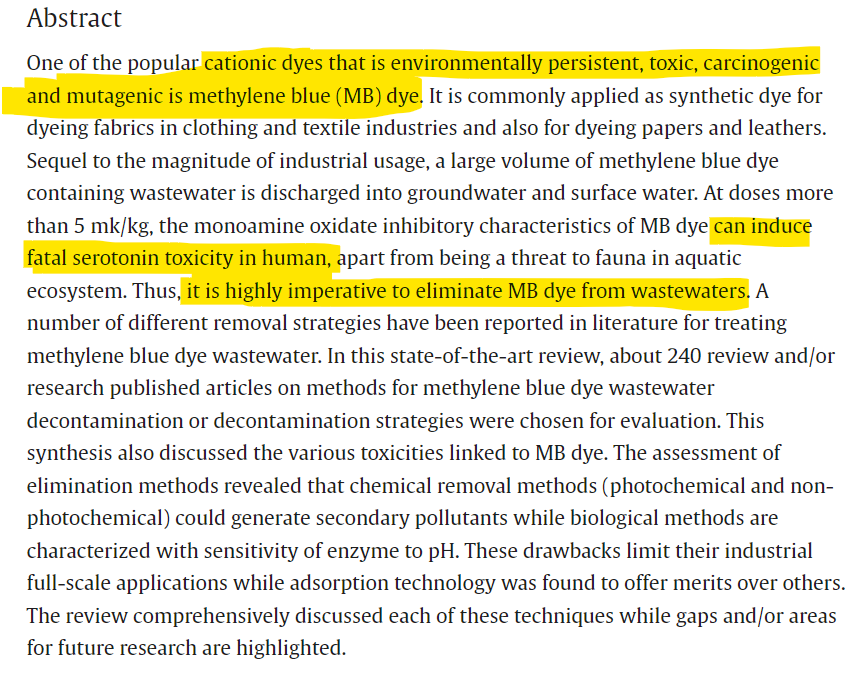 Abstract

One of the popular cationic dyes that is environmentally persistent, toxic, carcinogenic and mutagenic is methylene blue (MB) dye. It is commonly applied as synthetic dye for dyeing fabrics in clothing and textile industries and also for dyeing papers and leathers. Sequel to the magnitude of industrial usage, a large volume of methylene blue dye containing wastewater is discharged into groundwater and surface water. At doses more than 5 mk/kg, the monoamine oxidate inhibitory characteristics of MB dye can induce fatal serotonin toxicity in human, apart from being a threat to fauna in aquatic ecosystem. Thus, it is highly imperative to eliminate MB dye from wastewaters. A number of different removal strategies have been reported in literature for treating methylene blue dye wastewater. In this state-of-the-art review, about 240 review and/or research published articles on methods for methylene blue dye wastewater decontamination or decontamination strategies were chosen for evaluation. This synthesis also discussed the various toxicities linked to MB dye. The assessment of elimination methods revealed that chemical removal methods (photochemical and non-photochemical) could generate secondary pollutants while biological methods are characterized with sensitivity of enzyme to pH. These drawbacks limit their industrial full-scale applications while adsorption technology was found to offer merits over others. The review comprehensively discussed each of these techniques while gaps and/or areas for future research are highlighted.